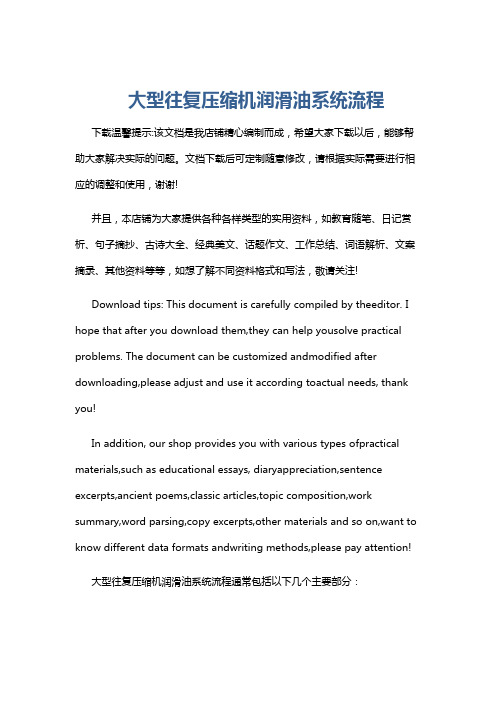 大型往复压缩机润滑油系统流程

下载温馨提示:该文档是我店铺精心编制而成，希望大家下载以后，能够帮助大家解决实际的问题。文档下载后可定制随意修改，请根据实际需要进行相应的调整和使用，谢谢!

并且，本店铺为大家提供各种各样类型的实用资料，如教育随笔、日记赏析、句子摘抄、古诗大全、经典美文、话题作文、工作总结、词语解析、文案摘录、其他资料等等，如想了解不同资料格式和写法，敬请关注!

Download tips: This document is carefully compiled by theeditor. I hope that after you download them,they can help yousolve practical problems. The document can be customized andmodified after downloading,please adjust and use it according toactual needs, thank you!

In addition, our shop provides you with various types ofpractical materials,such as educational essays, diaryappreciation,sentence excerpts,ancient poems,classic articles,topic composition,work summary,word parsing,copy excerpts,other materials and so on,want to know different data formats andwriting methods,please pay attention!

大型往复压缩机润滑油系统流程通常包括以下几个主要部分：